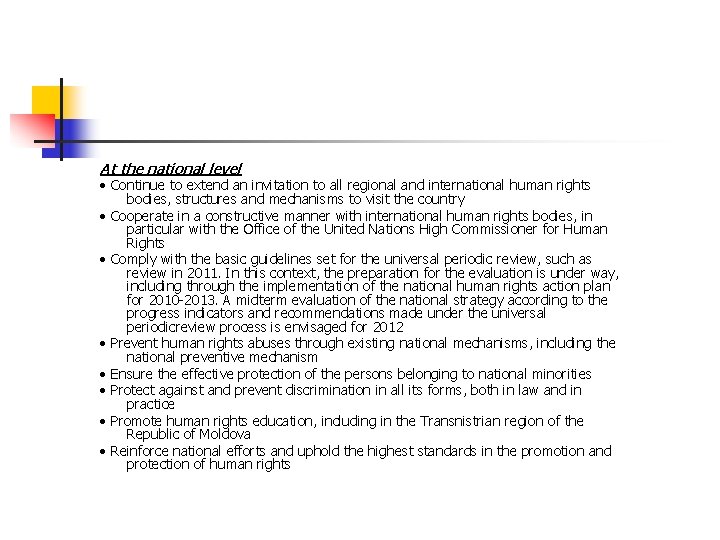 At the national level

• Continue to extend an invitation to all regional and international human rights bodies, structures and mechanisms to visit the country

• Cooperate in a constructive manner with international human rights bodies, in particular with the Office of the United Nations High Commissioner for Human Rights

• Comply with the basic guidelines set for the universal periodic review, such as review in 2011. In this context, the preparation for the evaluation is under way, including through the implementation of the national human rights action plan for 2010-2013. A midterm evaluation of the national strategy according to the progress indicators and recommendations made under the universal periodicreview process is envisaged for 2012

• Prevent human rights abuses through existing national mechanisms, including the national preventive mechanism

• Ensure the effective protection of the persons belonging to national minorities

• Protect against and prevent discrimination in all its forms, both in law and in practice

• Promote human rights education, including in the Transnistrian region of the Republic of Moldova

• Reinforce national efforts and uphold the highest standards in the promotion and protection of human rights